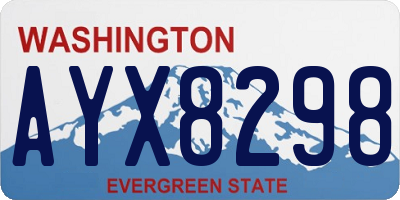 WASHINGTON

AYX8298

EVERGREEN STATE